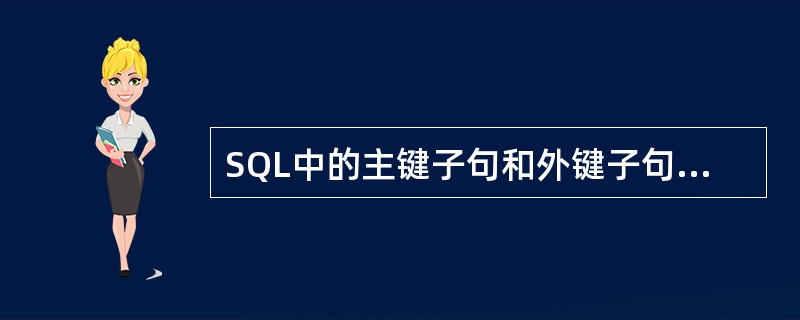 SQL中的主键子句和外键子句...